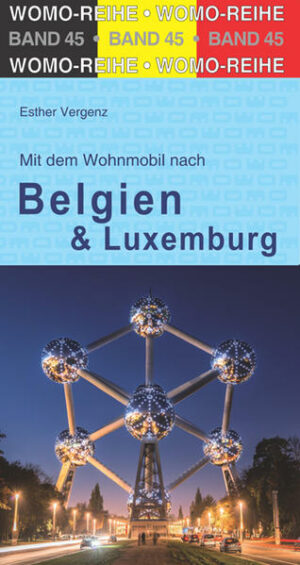 WOMO-REIHE • WOMO-REIHE
BAND 45 • BAND 45 • BAND 45
WOMO-REIHE • WOMO-REIHE

Esther Vergenz

Mit dem Wohnmobil nach
Belgien
& Luxemburg